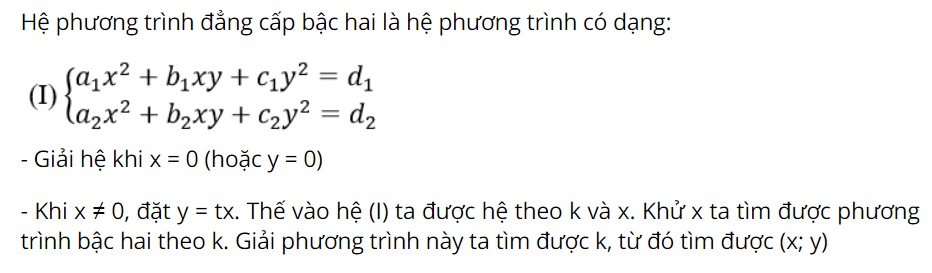 Hệ phương trình đẳng cấp bậc hai là hệ phương trình có dạng:

(I) $\begin{cases} a_1x^2 + b_1xy + c_1y^2 = d_1 \\ a_2x^2 + b_2xy + c_2y^2 = d_2 \end{cases}$

- Giải hệ khi x = 0 (hoặc y = 0)

- Khi x ≠ 0, đặt y = tx. Thế vào hệ (I) ta được hệ theo k và x. Khử x ta tìm được phương trình bậc hai theo k. Giải phương trình này ta tìm được k, từ đó tìm được (x; y)